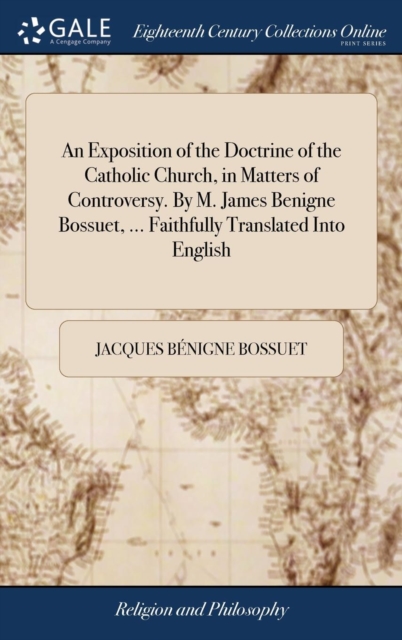 GALE
A Cengage Company

Eighteenth Century Collections Online
PRINT SERIES

An Exposition of the Doctrine of the Catholic Church, in Matters of Controversy. By M. James Benigne Bossuet, ... Faithfully Translated Into English

JACQUES BÉNIGNE BOSSUET

Religion and Philosophy